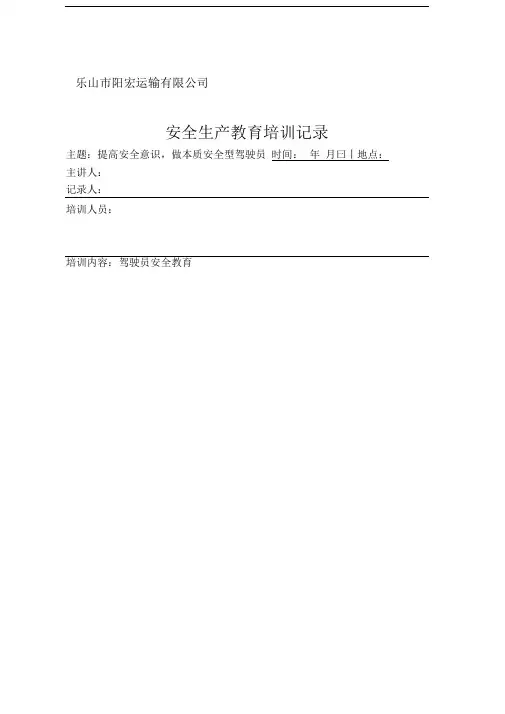 乐山市阳宏运输有限公司

安全生产教育培训记录

主题：提高安全意识，做本质安全型驾驶员 时间： 年 月曰丨地点：

主讲人：

记录人：

培训人员：

培训内容：驾驶员安全教育